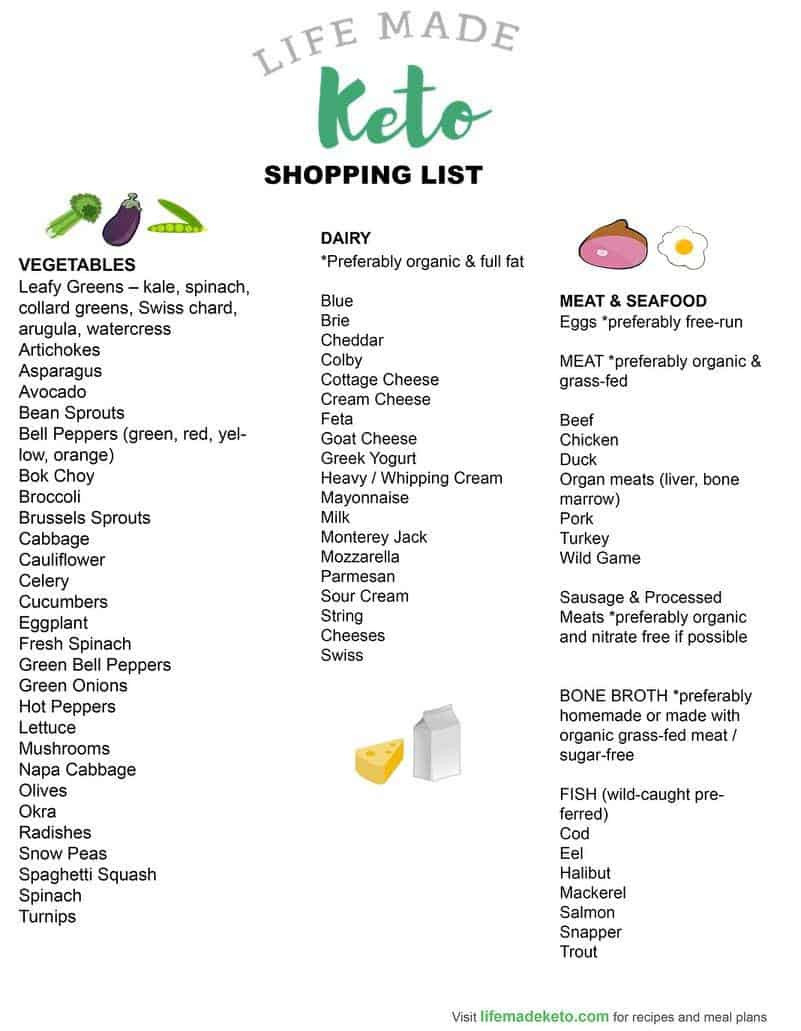 LIFE MADE
Keto
SHOPPING LIST

VEGETABLES
Leafy Greens – kale, spinach, collard greens, Swiss chard, arugula, watercress
Artichokes
Asparagus
Avocado
Bean Sprouts
Bell Peppers (green, red, yellow, orange)
Bok Choy
Broccoli
Brussels Sprouts
Cabbage
Cauliflower
Celery
Cucumbers
Eggplant
Fresh Spinach
Green Bell Peppers
Green Onions
Hot Peppers
Lettuce
Mushrooms
Napa Cabbage
Olives
Okra
Radishes
Snow Peas
Spaghetti Squash
Spinach
Turnips

DAIRY
*Preferably organic & full fat

Blue
Brie
Cheddar
Colby
Cottage Cheese
Cream Cheese
Feta
Goat Cheese
Greek Yogurt
Heavy / Whipping Cream
Mayonnaise
Milk
Monterey Jack
Mozzarella
Parmesan
Sour Cream
String
Cheeses
Swiss

MEAT & SEAFOOD
Eggs *preferably free-run

MEAT *preferably organic & grass-fed

Beef
Chicken
Duck
Organ meats (liver, bone marrow)
Pork
Turkey
Wild Game

Sausage & Processed Meats *preferably organic and nitrate free if possible

BONE BROTH *preferably homemade or made with organic grass-fed meat / sugar-free

FISH (wild-caught preferred)
Cod
Eel
Halibut
Mackerel
Salmon
Snapper
Trout

Visit lifemadeketo.com for recipes and meal plans